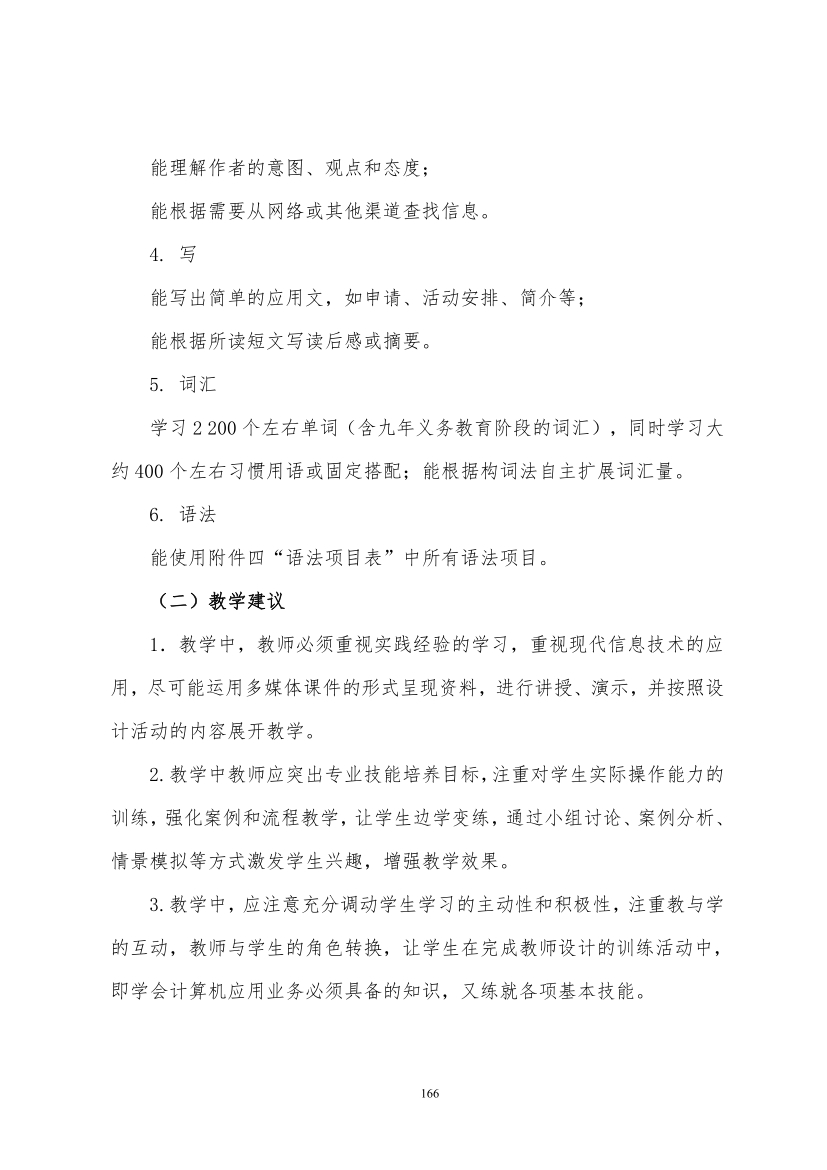 能理解作者的意图、观点和态度；

能根据需要从网络或其他渠道查找信息。

4. 写

能写出简单的应用文，如申请、活动安排、简介等；

能根据所读短文写读后感或摘要。

5. 词汇

学习 2 200 个左右单词（含九年义务教育阶段的词汇），同时学习大约 400 个左右习惯用语或固定搭配；能根据构词法自主扩展词汇量。

6. 语法

能使用附件四“语法项目表”中所有语法项目。

（二）教学建议

1. 教学中，教师必须重视实践经验的学习，重视现代信息技术的应用，尽可能运用多媒体课件的形式呈现资料，进行讲授、演示，并按照设计活动的内容展开教学。

2. 教学中教师应突出专业技能培养目标，注重对学生实际操作能力的训练，强化案例和流程教学，让学生边学变练，通过小组讨论、案例分析、情景模拟等方式激发学生兴趣，增强教学效果。

3. 教学中，应注意充分调动学生学习的主动性和积极性，注重教与学的互动，教师与学生的角色转换，让学生在完成教师设计的训练活动中，即学会计算机应用业务必须具备的知识，又练就各项基本技能。

166